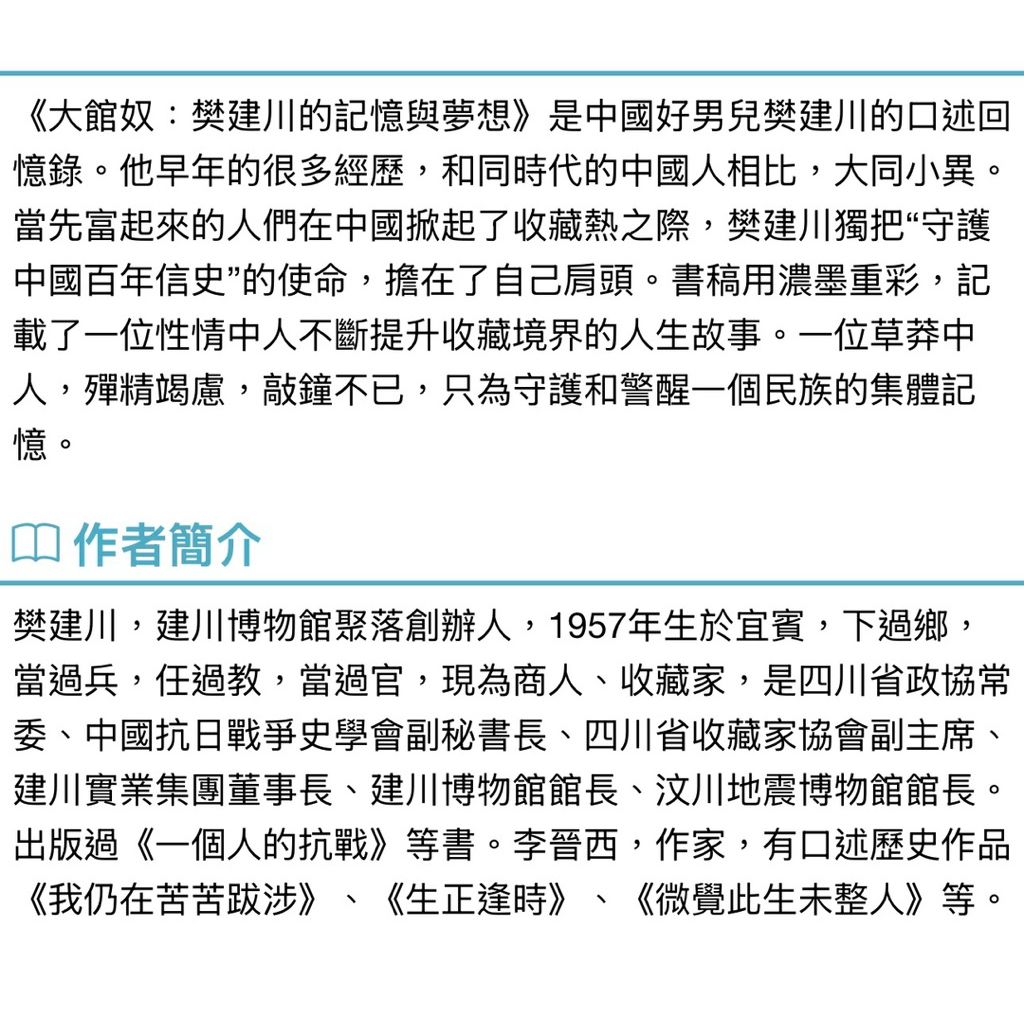 《大館奴：樊建川的記憶與夢想》是中國好男兒樊建川的口述回憶錄。他早年的很多經歷，和同時代的中國人相比，大同小異。當先富起來的人們在中國掀起了收藏熱之際，樊建川獨把“守護中國百年信史”的使命，擔在了自己肩頭。書稿用濃墨重彩，記載了一位性情中人不斷提升收藏境界的人生故事。一位草莽中人，殫精竭慮，敲鐘不已，只為守護和警醒一個民族的集體記憶。

作者簡介

樊建川，建川博物館聚落創辦人，1957年生於宜賓，下過鄉，當過兵，任過教，當過官，現為商人、收藏家，是四川省政協常委、中國抗日戰爭史學會副秘書長、四川省收藏家協會副主席、建川實業集團董事長、建川博物館館長、汶川地震博物館館長。出版過《一個人的抗戰》等書。李晉西，作家，有口述歷史作品《我仍在苦苦跋涉》、《生正逢時》、《微覺此生未整人》等。